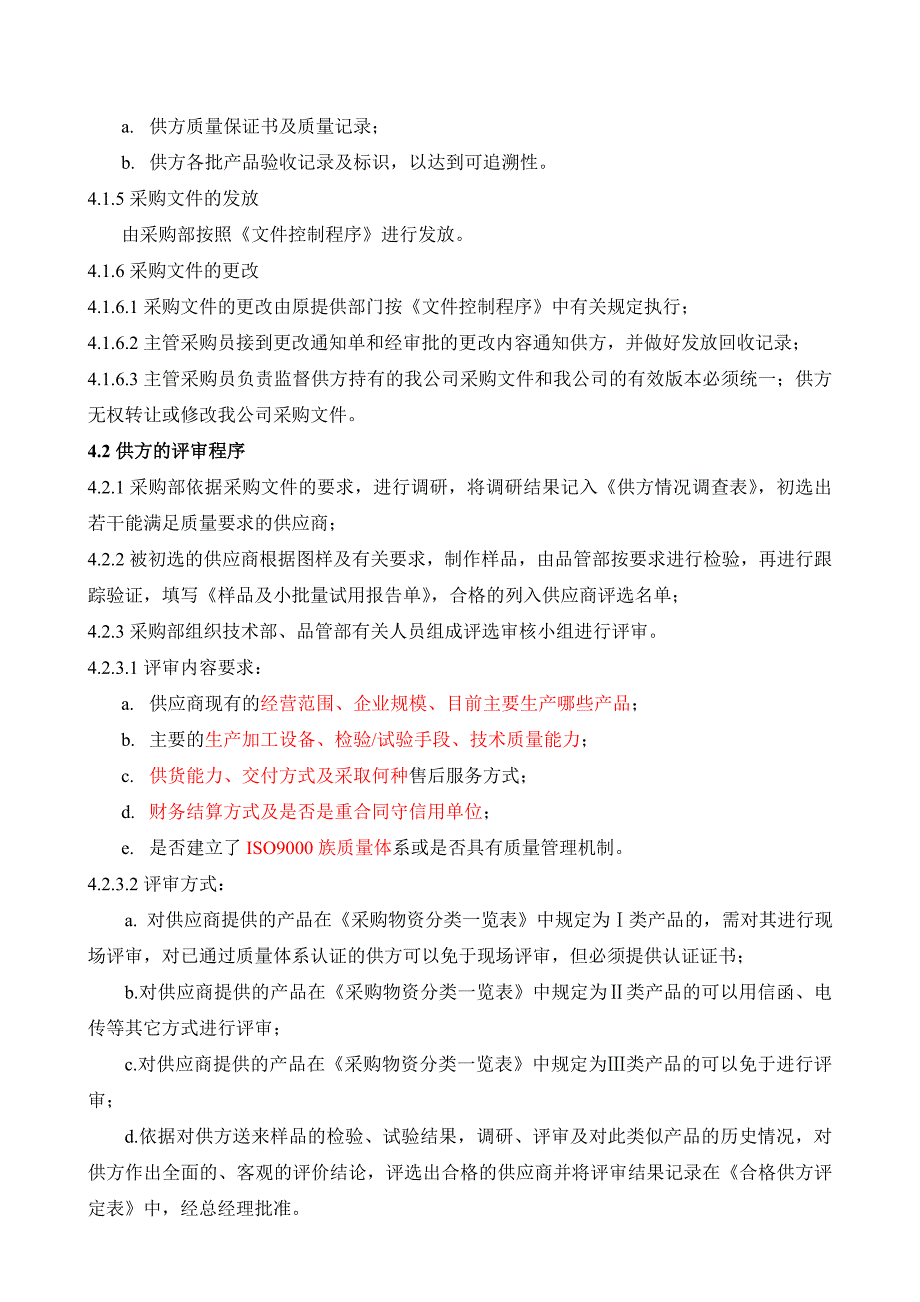 a. 供方质量保证书及质量记录；

b. 供方各批产品验收记录及标识，以达到可追溯性。

4.1.5 采购文件的发放

由采购部按照《文件控制程序》进行发放。

4.1.6 采购文件的更改

4.1.6.1 采购文件的更改由原提供部门按《文件控制程序》中有关规定执行；

4.1.6.2 主管采购员接到更改通知单和经审批的更改内容通知供方，并做好发放回收记录；

4.1.6.3 主管采购员负责监督供方持有的我公司采购文件和我公司的有效版本必须统一；供方无权转让或修改我公司采购文件。

4.2 供方的评审程序

4.2.1 采购部依据采购文件的要求，进行调研，将调研结果记入《供方情况调查表》，初选出若干能满足质量要求的供应商；

4.2.2 被初选的供应商根据图样及有关要求，制作样品，由品管部按要求进行检验，再进行跟踪验证，填写《样品及小批量试用报告单》，合格的列入供应商评选名单；

4.2.3 采购部组织技术部、品管部有关人员组成评选审核小组进行评审。

4.2.3.1 评审内容要求：

a. 供应商现有的经营范围、企业规模、目前主要生产哪些产品；

b. 主要的生产加工设备、检验/试验手段、技术质量能力；

c. 供货能力、交付方式及采取何种售后服务方式；

d. 财务结算方式及是否是重合同守信用单位；

e. 是否建立了 ISO9000 族质量体系或是否具有质量管理机制。

4.2.3.2 评审方式：

a. 对供应商提供的产品在《采购物资分类一览表》中规定为Ⅰ类产品的，需对其进行现场评审，对已通过质量体系认证的供方可以免于现场评审，但必须提供认证证书；

b.对供应商提供的产品在《采购物资分类一览表》中规定为Ⅱ类产品的可以用信函、电传等其它方式进行评审；

c.对供应商提供的产品在《采购物资分类一览表》中规定为Ⅲ类产品的可以免于进行评审；

d.依据对供方送来样品的检验、试验结果，调研、评审及对此类似产品的历史情况，对供方作出全面的、客观的评价结论，评选出合格的供应商并将评审结果记录在《合格供方评定表》中，经总经理批准。